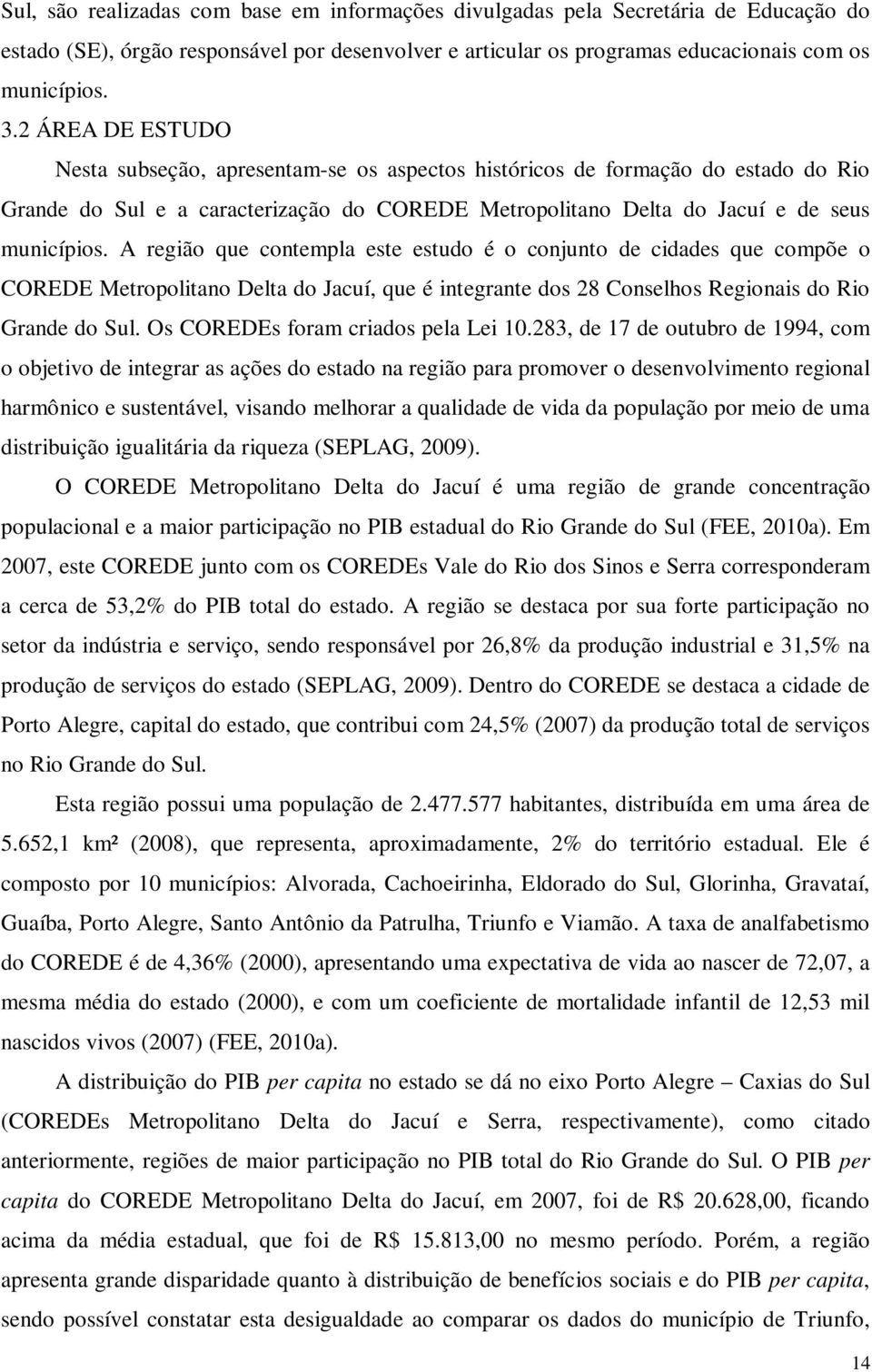 Sul, são realizadas com base em informações divulgadas pela Secretária de Educação do estado (SE), órgão responsável por desenvolver e articular os programas educacionais com os municípios.

3.2 ÁREA DE ESTUDO

Nesta subseção, apresentam-se os aspectos históricos de formação do estado do Rio Grande do Sul e a caracterização do COREDE Metropolitano Delta do Jacuí e de seus municípios. A região que contempla este estudo é o conjunto de cidades que compõe o COREDE Metropolitano Delta do Jacuí, que é integrante dos 28 Conselhos Regionais do Rio Grande do Sul. Os COREDEs foram criados pela Lei 10.283, de 17 de outubro de 1994, com o objetivo de integrar as ações do estado na região para promover o desenvolvimento regional harmônico e sustentável, visando melhorar a qualidade de vida da população por meio de uma distribuição igualitária da riqueza (SEPLAG, 2009).

O COREDE Metropolitano Delta do Jacuí é uma região de grande concentração populacional e a maior participação no PIB estadual do Rio Grande do Sul (FEE, 2010a). Em 2007, este COREDE junto com os COREDEs Vale do Rio dos Sinos e Serra corresponderam a cerca de 53,2% do PIB total do estado. A região se destaca por sua forte participação no setor da indústria e serviço, sendo responsável por 26,8% da produção industrial e 31,5% na produção de serviços do estado (SEPLAG, 2009). Dentro do COREDE se destaca a cidade de Porto Alegre, capital do estado, que contribui com 24,5% (2007) da produção total de serviços no Rio Grande do Sul.

Esta região possui uma população de 2.477.577 habitantes, distribuída em uma área de 5.652,1 km² (2008), que representa, aproximadamente, 2% do território estadual. Ele é composto por 10 municípios: Alvorada, Cachoeirinha, Eldorado do Sul, Glorinha, Gravataí, Guaíba, Porto Alegre, Santo Antônio da Patrulha, Triunfo e Viamão. A taxa de analfabetismo do COREDE é de 4,36% (2000), apresentando uma expectativa de vida ao nascer de 72,07, a mesma média do estado (2000), e com um coeficiente de mortalidade infantil de 12,53 mil nascidos vivos (2007) (FEE, 2010a).

A distribuição do PIB per capita no estado se dá no eixo Porto Alegre – Caxias do Sul (COREDEs Metropolitano Delta do Jacuí e Serra, respectivamente), como citado anteriormente, regiões de maior participação no PIB total do Rio Grande do Sul. O PIB per capita do COREDE Metropolitano Delta do Jacuí, em 2007, foi de R$ 20.628,00, ficando acima da média estadual, que foi de R$ 15.813,00 no mesmo período. Porém, a região apresenta grande disparidade quanto à distribuição de benefícios sociais e do PIB per capita, sendo possível constatar esta desigualdade ao comparar os dados do município de Triunfo,

14